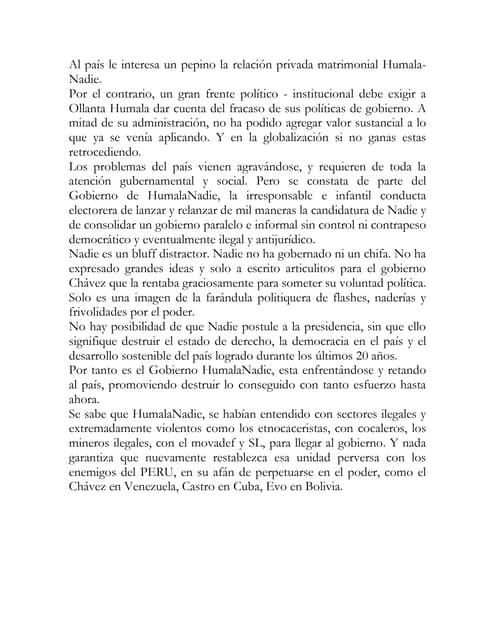 Al país le interesa un pepino la relación privada matrimonial Humala-Nadie.
Por el contrario, un gran frente político - institucional debe exigir a Ollanta Humala dar cuenta del fracaso de sus políticas de gobierno. A mitad de su administración, no ha podido agregar valor sustancial a lo que ya se venía aplicando. Y en la globalización si no ganas estas retrocediendo.
Los problemas del país vienen agravándose, y requieren de toda la atención gubernamental y social. Pero se constata de parte del Gobierno de HumalaNadie, la irresponsable e infantil conducta electorera de lanzar y relanzar de mil maneras la candidatura de Nadie y de consolidar un gobierno paralelo e informal sin control ni contrapeso democrático y eventualmente ilegal y antijurídico.
Nadie es un bluff distractor. Nadie no ha gobernado ni un chifa. No ha expresado grandes ideas y solo a escrito articulitos para el gobierno Chávez que la rentaba graciosamente para someter su voluntad política. Solo es una imagen de la farándula politiquera de flashes, naderías y frivolidades por el poder.
No hay posibilidad de que Nadie postule a la presidencia, sin que ello signifique destruir el estado de derecho, la democracia en el país y el desarrollo sostenible del país logrado durante los últimos 20 años.
Por tanto es el Gobierno HumalaNadie, esta enfrentándose y retando al país, promoviendo destruir lo conseguido con tanto esfuerzo hasta ahora.
Se sabe que HumalaNadie, se habían entendido con sectores ilegales y extremadamente violentos como los etnocaceristas, con cocaleros, los mineros ilegales, con el movadef y SL, para llegar al gobierno. Y nada garantiza que nuevamente restablezca esa unidad perversa con los enemigos del PERU, en su afán de perpetuarse en el poder, como el Chávez en Venezuela, Castro en Cuba, Evo en Bolivia.